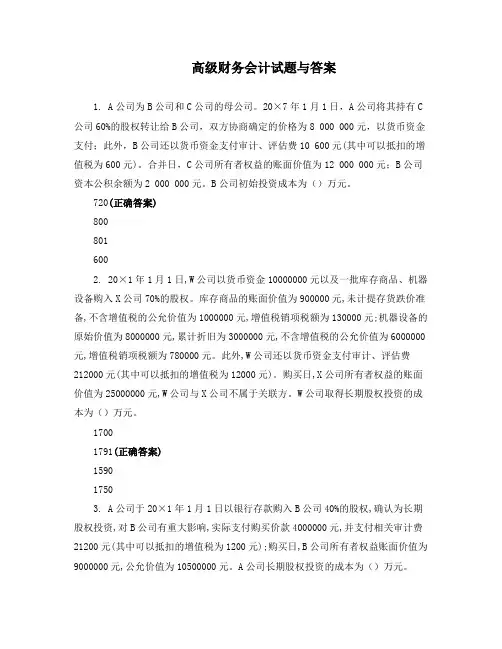 高级财务会计试题与答案

1. A公司为B公司和C公司的母公司。20×7年1月1日，A公司将其持有C公司60%的股权转让给B公司，双方协商确定的价格为8 000 000元，以货币资金支付；此外，B公司还以货币资金支付审计、评估费10 600元(其中可以抵扣的增值税为600元)。合并日，C公司所有者权益的账面价值为12 000 000元；B公司资本公积余额为2 000 000元。B公司初始投资成本为（）万元。

720(正确答案)

800

801

600

2. 20×1年1月1日,W公司以货币资金10000000元以及一批库存商品、机器设备购入X公司70%的股权。库存商品的账面价值为900000元,未计提存货跌价准备,不含增值税的公允价值为1000000元,增值税销项税额为130000元;机器设备的原始价值为8000000元,累计折旧为3000000元,不含增值税的公允价值为6000000元,增值税销项税额为780000元。此外,W公司还以货币资金支付审计、评估费212000元(其中可以抵扣的增值税为12000元)。购买日,X公司所有者权益的账面价值为25000000元,W公司与X公司不属于关联方。W公司取得长期股权投资的成本为（）万元。

1700

1791(正确答案)

1590

1750

3. A公司于20×1年1月1日以银行存款购入B公司40%的股权,确认为长期股权投资,对B公司有重大影响,实际支付购买价款4000000元,并支付相关审计费21200元(其中可以抵扣的增值税为1200元);购买日,B公司所有者权益账面价值为9000000元,公允价值为10500000元。A公司长期股权投资的成本为（）万元。